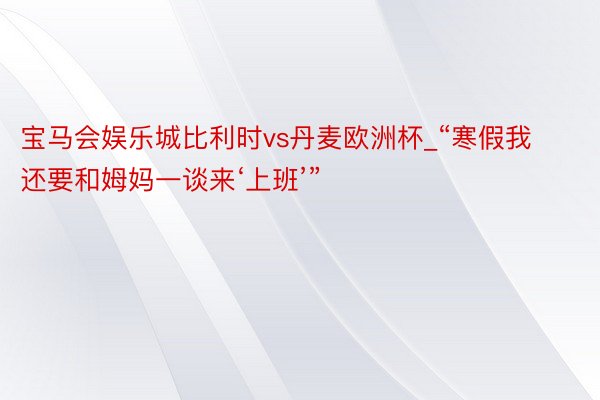 宝马会娱乐城比利时vs丹麦欧洲杯_“寒假我还要和姆妈一谈来‘上班’”